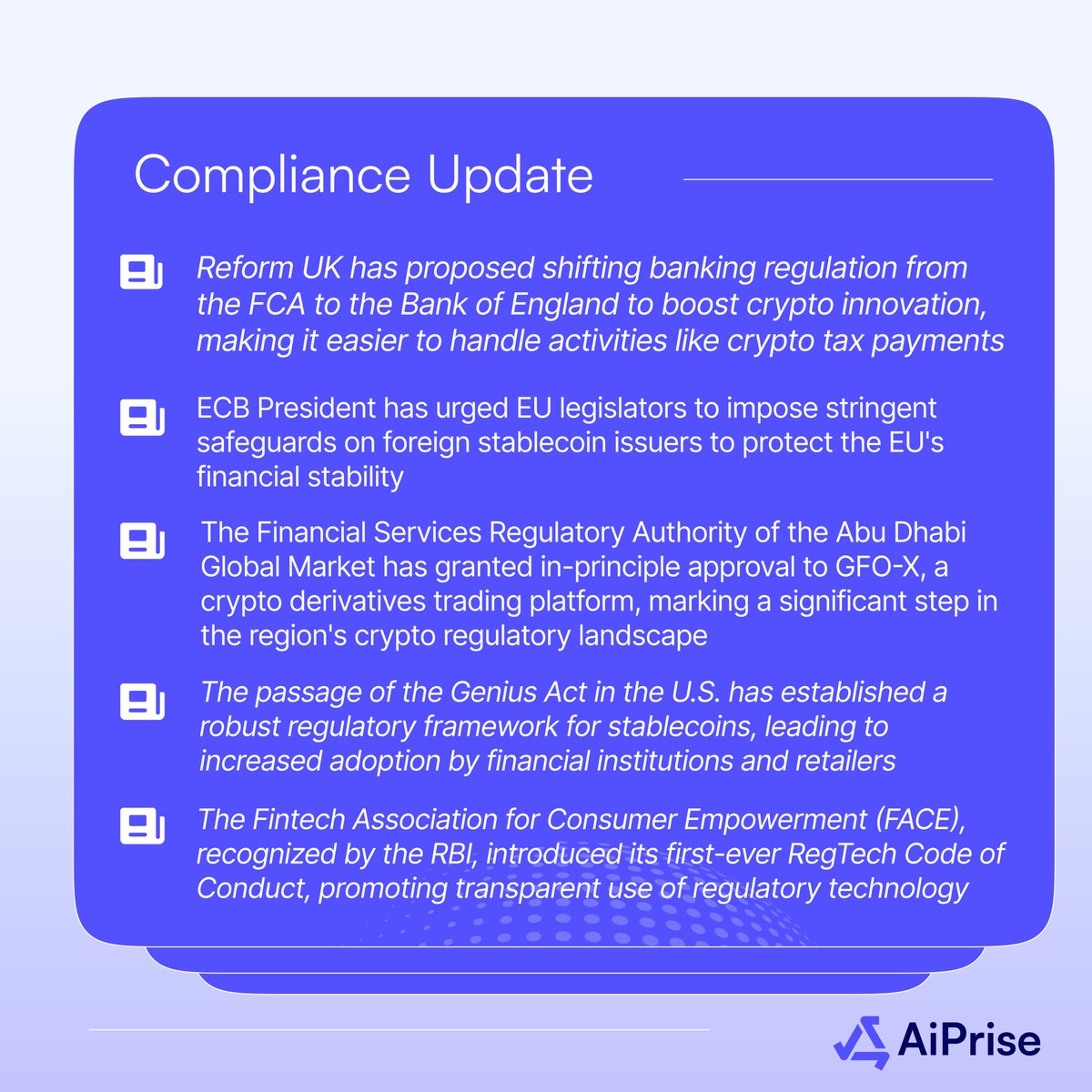 Compliance Update

Reform UK has proposed shifting banking regulation from the FCA to the Bank of England to boost crypto innovation, making it easier to handle activities like crypto tax payments

ECB President has urged EU legislators to impose stringent safeguards on foreign stablecoin issuers to protect the EU's financial stability

The Financial Services Regulatory Authority of the Abu Dhabi Global Market has granted in-principle approval to GFO-X, a crypto derivatives trading platform, marking a significant step in the region's crypto regulatory landscape

The passage of the Genius Act in the U.S. has established a robust regulatory framework for stablecoins, leading to increased adoption by financial institutions and retailers

The Fintech Association for Consumer Empowerment (FACE), recognized by the RBI, introduced its first-ever RegTech Code of Conduct, promoting transparent use of regulatory technology

AiPrise